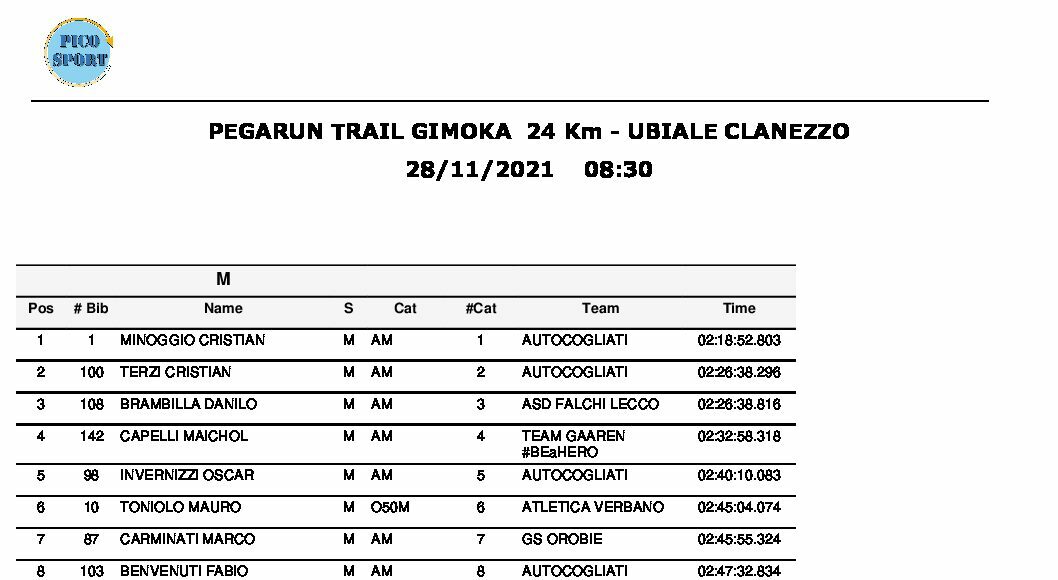 PICO SPORT

PEGARUN TRAIL GIMOKA 24 Km - UBIALE CLANEZZO

28/11/2021 08:30

M

| Pos | # Bib | Name | S | Cat | #Cat | Team | Time |
|---|---|---|---|---|---|---|---|
| 1 | 1 | MINOGGIO CRISTIAN | M | AM | 1 | AUTOCOGLIATI | 02:18:52.803 |
| 2 | 100 | TERZI CRISTIAN | M | AM | 2 | AUTOCOGLIATI | 02:26:38.296 |
| 3 | 108 | BRAMBILLA DANILO | M | AM | 3 | ASD FALCHI LECCO | 02:26:38.816 |
| 4 | 142 | CAPELLI MAICHOL | M | AM | 4 | TEAM GAAREN #BEaHERO | 02:32:58.318 |
| 5 | 98 | INVERNIZZI OSCAR | M | AM | 5 | AUTOCOGLIATI | 02:40:10.083 |
| 6 | 10 | TONIOLO MAURO | M | O50M | 6 | ATLETICA VERBANO | 02:45:04.074 |
| 7 | 87 | CARMINATI MARCO | M | AM | 7 | GS OROBIE | 02:45:55.324 |
| 8 | 103 | BENVENUTI FABIO | M | AM | 8 | AUTOCOGLIATI | 02:47:32.834 |